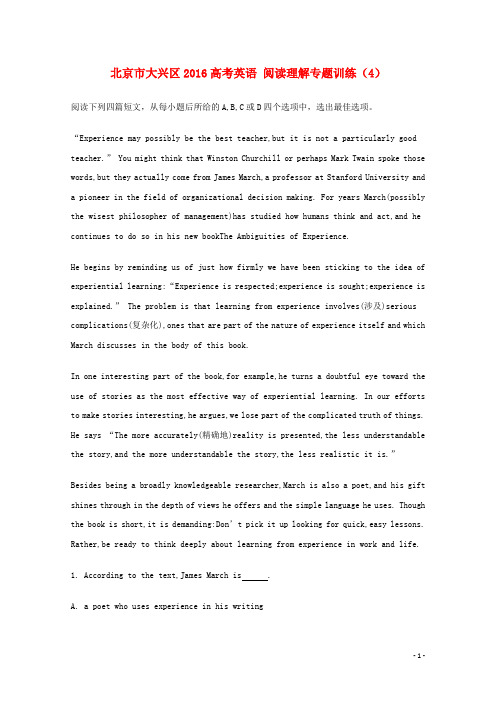 北京市大兴区2016高考英语 阅读理解专题训练（4）

阅读下列四篇短文，从每小题后所给的A,B,C或D四个选项中，选出最佳选项。

“Experience may possibly be the best teacher,but it is not a particularly good teacher.” You might think that Winston Churchill or perhaps Mark Twain spoke those words,but they actually come from James March,a professor at Stanford University and a pioneer in the field of organizational decision making. For years March(possibly the wisest philosopher of management)has studied how humans think and act,and he continues to do so in his new bookThe Ambiguities of Experience.

He begins by reminding us of just how firmly we have been sticking to the idea of experiential learning:“Experience is respected;experience is sought;experience is explained.” The problem is that learning from experience involves(涉及)serious complications(复杂化),ones that are part of the nature of experience itself and which March discusses in the body of this book.

In one interesting part of the book,for example,he turns a doubtful eye toward the use of stories as the most effective way of experiential learning. In our efforts to make stories interesting,he argues,we lose part of the complicated truth of things. He says “The more accurately(精确地)reality is presented,the less understandable the story,and the more understandable the story,the less realistic it is.”

Besides being a broadly knowledgeable researcher,March is also a poet,and his gift shines through in the depth of views he offers and the simple language he uses. Though the book is short,it is demanding:Don’t pick it up looking for quick,easy lessons. Rather,be ready to think deeply about learning from experience in work and life.

1. According to the text,James March is______.

A. a poet who uses experience in his writing

- 1 -